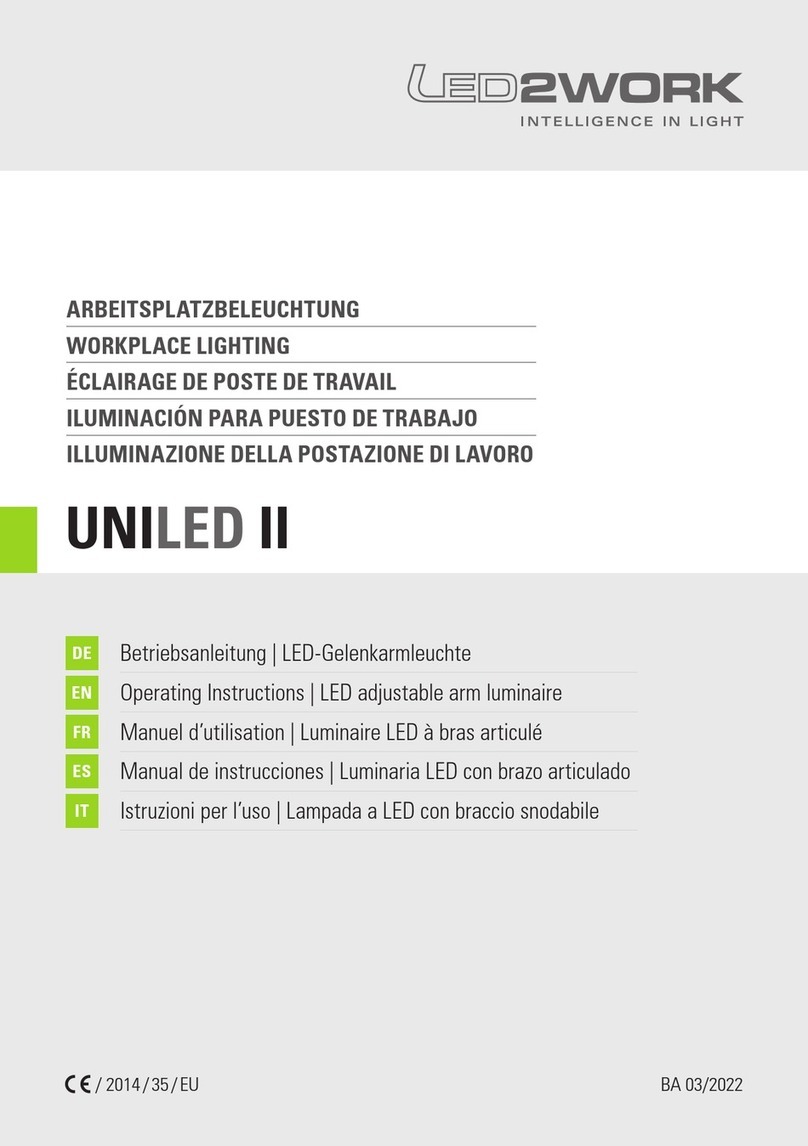 LED2WORK
INTELLIGENCE IN LIGHT

ARBEITSPLATZBELEUCHTUNG
WORKPLACE LIGHTING
ÉCLAIRAGE DE POSTE DE TRAVAIL
ILUMINACIÓN PARA PUESTO DE TRABAJO
ILLUMINAZIONE DELLA POSTAZIONE DI LAVORO

UNILED II

DE Betriebsanleitung | LED-Gelenkarmleuchte
EN Operating Instructions | LED adjustable arm luminaire
FR Manuel d'utilisation | Luminaire LED à bras articulé
ES Manual de instrucciones | Luminaria LED con brazo articulado
IT Istruzioni per l'uso | Lampada a LED con braccio snodabile

CE / 2014 / 35 / EU

BA 03/2022